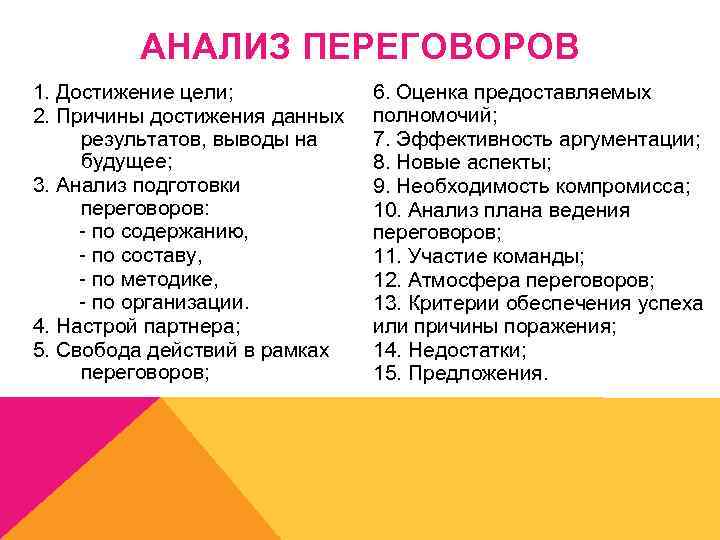 АНАЛИЗ ПЕРЕГОВОРОВ

1. Достижение цели;
2. Причины достижения данных результатов, выводы на будущее;
3. Анализ подготовки переговоров:
- по содержанию,
- по составу,
- по методике,
- по организации.
4. Настрой партнера;
5. Свобода действий в рамках переговоров;

6. Оценка предоставляемых полномочий;
7. Эффективность аргументации;
8. Новые аспекты;
9. Необходимость компромисса;
10. Анализ плана ведения переговоров;
11. Участие команды;
12. Атмосфера переговоров;
13. Критерии обеспечения успеха или причины поражения;
14. Недостатки;
15. Предложения.